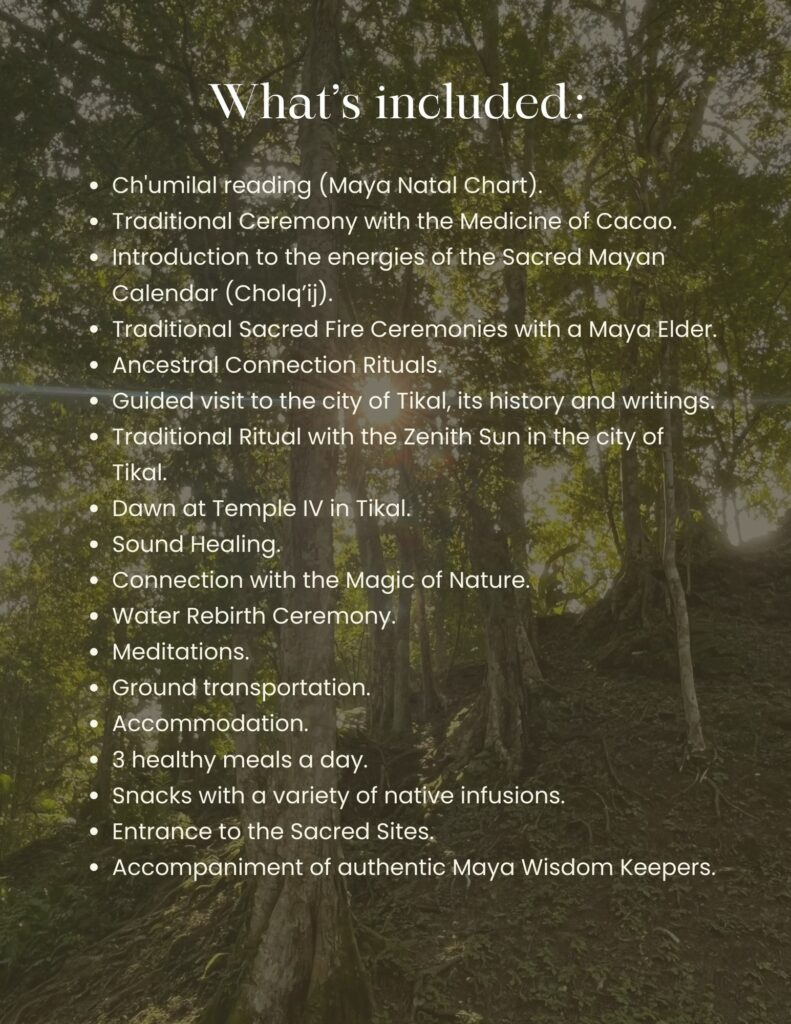 What's included:

• Ch'umilal reading (Maya Natal Chart).
• Traditional Ceremony with the Medicine of Cacao.
• Introduction to the energies of the Sacred Mayan Calendar (Cholq'ij).
• Traditional Sacred Fire Ceremonies with a Maya Elder.
• Ancestral Connection Rituals.
• Guided visit to the city of Tikal, its history and writings.
• Traditional Ritual with the Zenith Sun in the city of Tikal.
• Dawn at Temple IV in Tikal.
• Sound Healing.
• Connection with the Magic of Nature.
• Water Rebirth Ceremony.
• Meditations.
• Ground transportation.
• Accommodation.
• 3 healthy meals a day.
• Snacks with a variety of native infusions.
• Entrance to the Sacred Sites.
• Accompaniment of authentic Maya Wisdom Keepers.